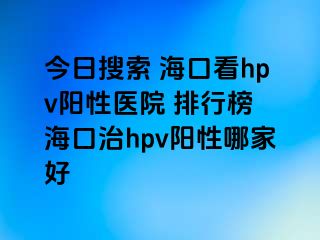 今日搜索 海口看hpv阳性医院 排行榜 海口治hpv阳性哪家好